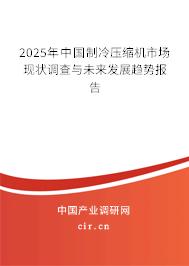 2025年中国制冷压缩机市场现状调查与未来发展趋势报告

中国产业调研网
cir.cn